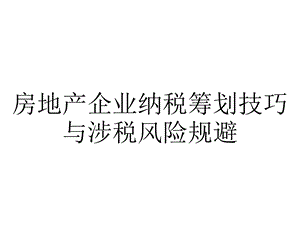 房地产企业纳税筹划技巧与涉税风险规避